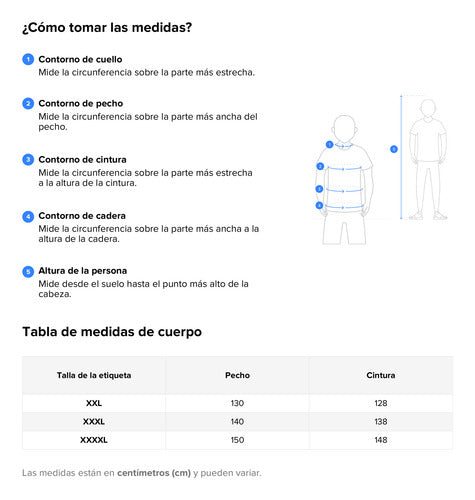 ¿Cómo tomar las medidas?

1 Contorno de cuello
Mide la circunferencia sobre la parte más estrecha.

2 Contorno de pecho
Mide la circunferencia sobre la parte más ancha del pecho.

3 Contorno de cintura
Mide la circunferencia sobre la parte más estrecha a la altura de la cintura.

4 Contorno de cadera
Mide la circunferencia sobre la parte más ancha a la altura de la cadera.

5 Altura de la persona
Mide desde el suelo hasta el punto más alto de la cabeza.

1
2
3
4
5

Tabla de medidas de cuerpo

| Talla de la etiqueta | Pecho | Cintura |
|---|---|---|
| XXL | 130 | 128 |
| XXXL | 140 | 138 |
| XXXXL | 150 | 148 |

Las medidas están en centímetros (cm) y pueden variar.